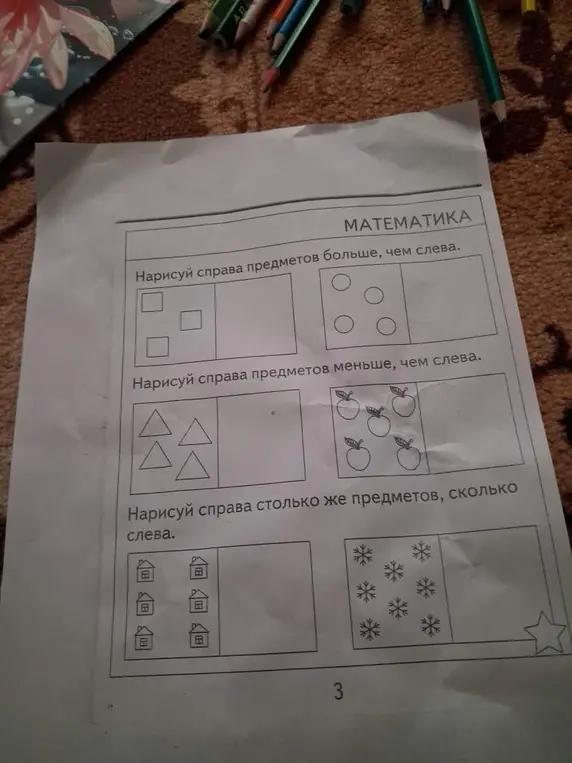 МАТЕМАТИКА

Нарисуй справа предметов больше, чем слева.

Нарисуй справа предметов меньше, чем слева.

Нарисуй справа столько же предметов, сколько слева.

3